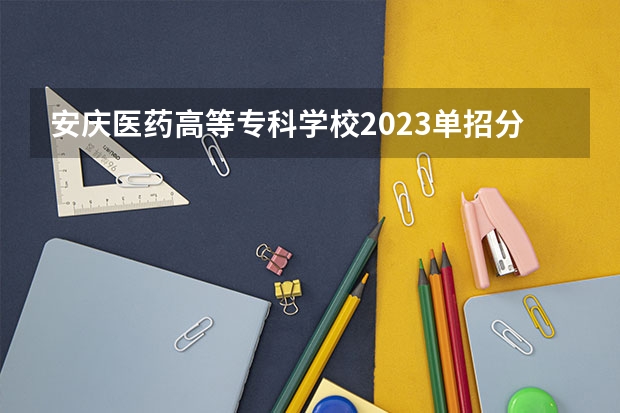 安庆医药高等专科学校2023单招分